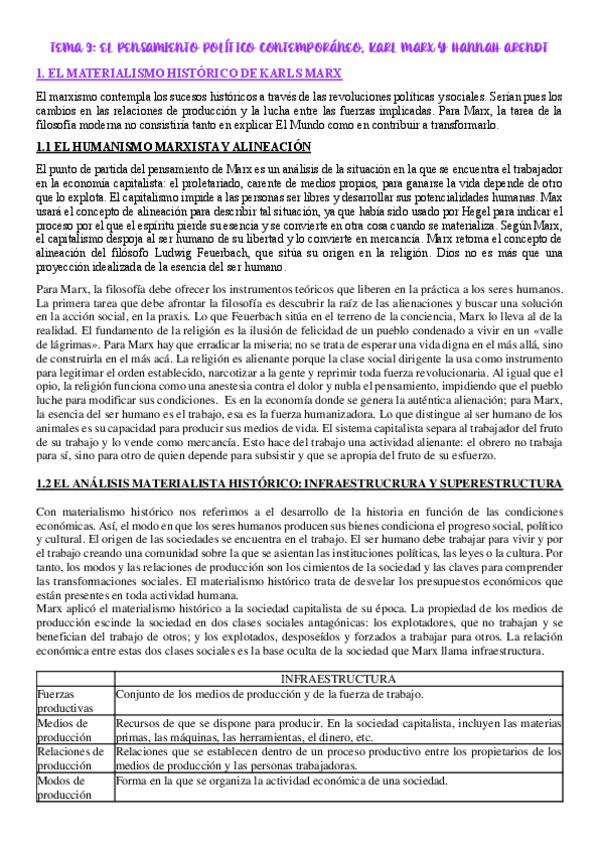 TEMA 9: EL PENSAMIENTO POLÍTICO CONTEMPORÁNEO; KARL MARX Y HANNAH ARENDT

1. EL MATERIALISMO HISTÓRICO DE KARLS MARX

El marxismo contempla los sucesos históricos a través de las revoluciones políticas y sociales. Serían pues los cambios en las relaciones de producción y la lucha entre las fuerzas implicadas. Para Marx, la tarea de la filosofía moderna no consistiría tanto en explicar El Mundo como en contribuir a transformarlo.

1.1 EL HUMANISMO MARXISTA Y ALINEACIÓN

El punto de partida del pensamiento de Marx es un análisis de la situación en la que se encuentra el trabajador en la economía capitalista: el proletariado, carente de medios propios, para ganarse la vida depende de otro que lo explota. El capitalismo impide a las personas ser libres y desarrollar sus potencialidades humanas. Max usará el concepto de alineación para describir tal situación, ya que había sido usado por Hegel para indicar el proceso por el que el espíritu pierde su esencia y se convierte en otra cosa cuando se materializa. Según Marx, el capitalismo despoja al ser humano de su libertad y lo convierte en mercancía. Marx retoma el concepto de alineación del filósofo Ludwig Feuerbach, que sitúa su origen en la religión. Dios no es más que una proyección idealizada de la esencia del ser humano.

Para Marx, la filosofía debe ofrecer los instrumentos teóricos que liberen en la práctica a los seres humanos. La primera tarea que debe afrontar la filosofía es descubrir la raíz de las alienaciones y buscar una solución en la acción social, en la praxis. Lo que Feuerbach sitúa en el terreno de la conciencia, Marx lo lleva al de la realidad. El fundamento de la religión es la ilusión de felicidad de un pueblo condenado a vivir en un «valle de lágrimas». Para Marx hay que erradicar la miseria; no se trata de esperar una vida digna en el más allá, sino de construirla en el más acá. La religión es alienante porque la clase social dirigente la usa como instrumento para legitimar el orden establecido, narcotizar a la gente y reprimir toda fuerza revolucionaria. Al igual que el opio, la religión funciona como una anestesia contra el dolor y nubla el pensamiento, impidiendo que el pueblo luche para modificar sus condiciones. Es en la economía donde se genera la auténtica alienación; para Marx, la esencia del ser humano es el trabajo, esa es la fuerza humanizadora. Lo que distingue al ser humano de los animales es su capacidad para producir sus medios de vida. El sistema capitalista separa al trabajador del fruto de su trabajo y lo vende como mercancía. Esto hace del trabajo una actividad alienante: el obrero no trabaja para sí, sino para otro de quien depende para subsistir y que se apropia del fruto de su esfuerzo.

1.2 EL ANÁLISIS MATERIALISTA HISTÓRICO: INFRAESTRUCRURA Y SUPERESTRUCTURA

Con materialismo histórico nos referimos a el desarrollo de la historia en función de las condiciones económicas. Así, el modo en que los seres humanos producen sus bienes condiciona el progreso social, político y cultural. El origen de las sociedades se encuentra en el trabajo. El ser humano debe trabajar para vivir y por el trabajo creando una comunidad sobre la que se asientan las instituciones políticas, las leyes o la cultura. Por tanto, los modos y las relaciones de producción son los cimientos de la sociedad y las claves para comprender las transformaciones sociales. El materialismo histórico trata de desvelar los presupuestos económicos que están presentes en toda actividad humana.
Marx aplicó el materialismo histórico a la sociedad capitalista de su época. La propiedad de los medios de producción escinde la sociedad en dos clases sociales antagónicas: los explotadores, que no trabajan y se benefician del trabajo de otros; y los explotados, desposeídos y forzados a trabajar para otros. La relación económica entre estas dos clases sociales es la base oculta de la sociedad que Marx llama infraestructura.

| | INFRAESTRUCTURA |
|---|---|
| Fuerzas productivas | Conjunto de los medios de producción y de la fuerza de trabajo. |
| Medios de producción | Recursos de que se dispone para producir. En la sociedad capitalista, incluyen las materias primas, las máquinas, las herramientas, el dinero, etc. |
| Relaciones de producción | Relaciones que se establecen dentro de un proceso productivo entre los propietarios de los medios de producción y las personas trabajadoras. |
| Modos de producción | Forma en la que se organiza la actividad económica de una sociedad. |